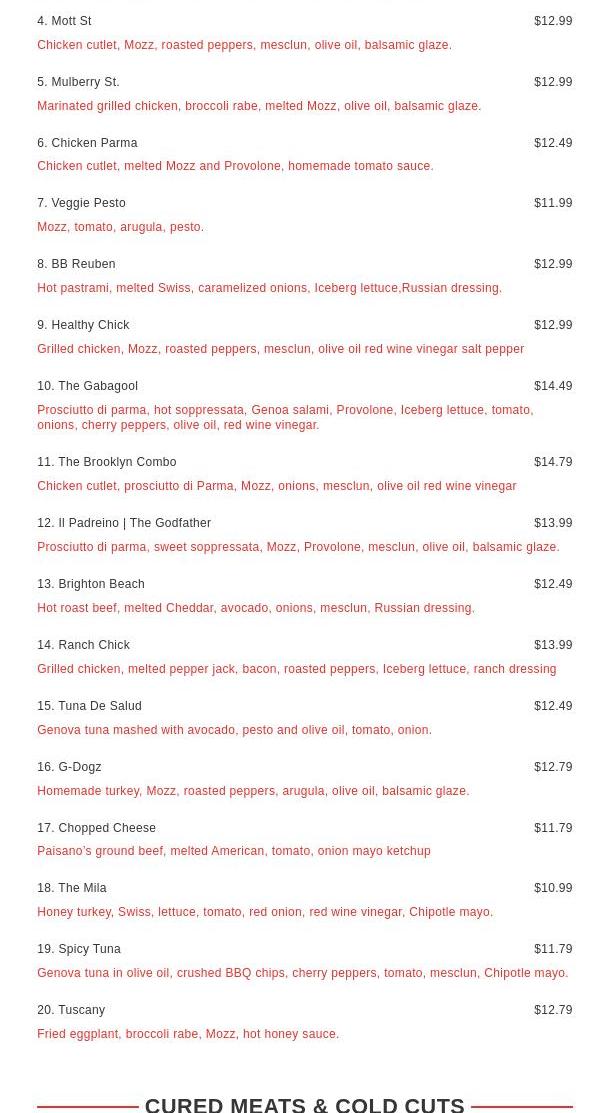 4. Mott St $12.99
Chicken cutlet, Mozz, roasted peppers, mesclun, olive oil, balsamic glaze.

5. Mulberry St. $12.99
Marinated grilled chicken, broccoli rabe, melted Mozz, olive oil, balsamic glaze.

6. Chicken Parma $12.49
Chicken cutlet, melted Mozz and Provolone, homemade tomato sauce.

7. Veggie Pesto $11.99
Mozz, tomato, arugula, pesto.

8. BB Reuben $12.99
Hot pastrami, melted Swiss, caramelized onions, Iceberg lettuce,Russian dressing.

9. Healthy Chick $12.99
Grilled chicken, Mozz, roasted peppers, mesclun, olive oil red wine vinegar salt pepper

10. The Gabagool $14.49
Prosciutto di parma, hot soppressata, Genoa salami, Provolone, Iceberg lettuce, tomato, onions, cherry peppers, olive oil, red wine vinegar.

11. The Brooklyn Combo $14.79
Chicken cutlet, prosciutto di Parma, Mozz, onions, mesclun, olive oil red wine vinegar

12. Il Padreino | The Godfather $13.99
Prosciutto di parma, sweet soppressata, Mozz, Provolone, mesclun, olive oil, balsamic glaze.

13. Brighton Beach $12.49
Hot roast beef, melted Cheddar, avocado, onions, mesclun, Russian dressing.

14. Ranch Chick $13.99
Grilled chicken, melted pepper jack, bacon, roasted peppers, Iceberg lettuce, ranch dressing

15. Tuna De Salud $12.49
Genova tuna mashed with avocado, pesto and olive oil, tomato, onion.

16. G-Dogz $12.79
Homemade turkey, Mozz, roasted peppers, arugula, olive oil, balsamic glaze.

17. Chopped Cheese $11.79
Paisano's ground beef, melted American, tomato, onion mayo ketchup

18. The Mila $10.99
Honey turkey, Swiss, lettuce, tomato, red onion, red wine vinegar, Chipotle mayo.

19. Spicy Tuna $11.79
Genova tuna in olive oil, crushed BBQ chips, cherry peppers, tomato, mesclun, Chipotle mayo.

20. Tuscany $12.79
Fried eggplant, broccoli rabe, Mozz, hot honey sauce.

CURED MEATS & COLD CUTS